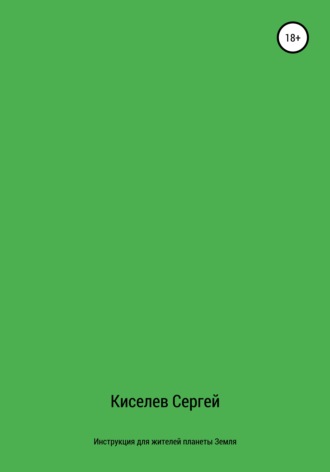 18+

Киселев Сергей

Инструкция для жителей планеты Земля